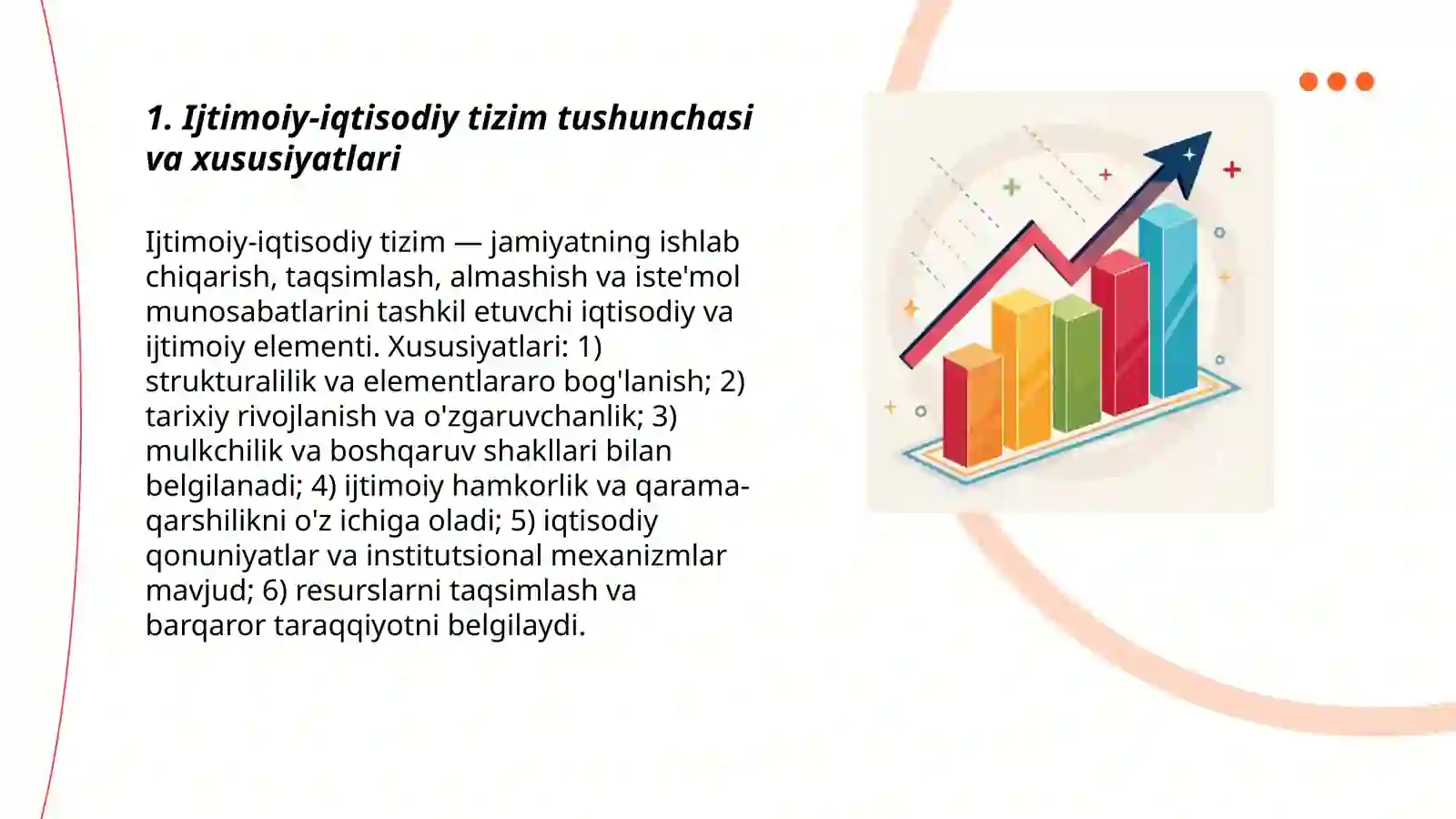 1. Ijtimoiy-iqtisodiy tizim tushunchasi va xususiyatlari

Ijtimoiy-iqtisodiy tizim — jamiyatning ishlab chiqarish, taqsimlash, almashish va iste'mol munosabatlarini tashkil etuvchi iqtisodiy va ijtimoiy elementi. Xususiyatlari: 1) strukturalilik va elementlararo bog'lanish; 2) tarixiy rivojlanish va o'zgaruvchanlik; 3) mulkchilik va boshqaruv shakllari bilan belgilanadi; 4) ijtimoiy hamkorlik va qarama-qarshilikni o'z ichiga oladi; 5) iqtisodiy qonuniyatlar va institutsional mexanizmlar mavjud; 6) resurslarni taqsimlash va barqaror taraqqiyotni belgilaydi.